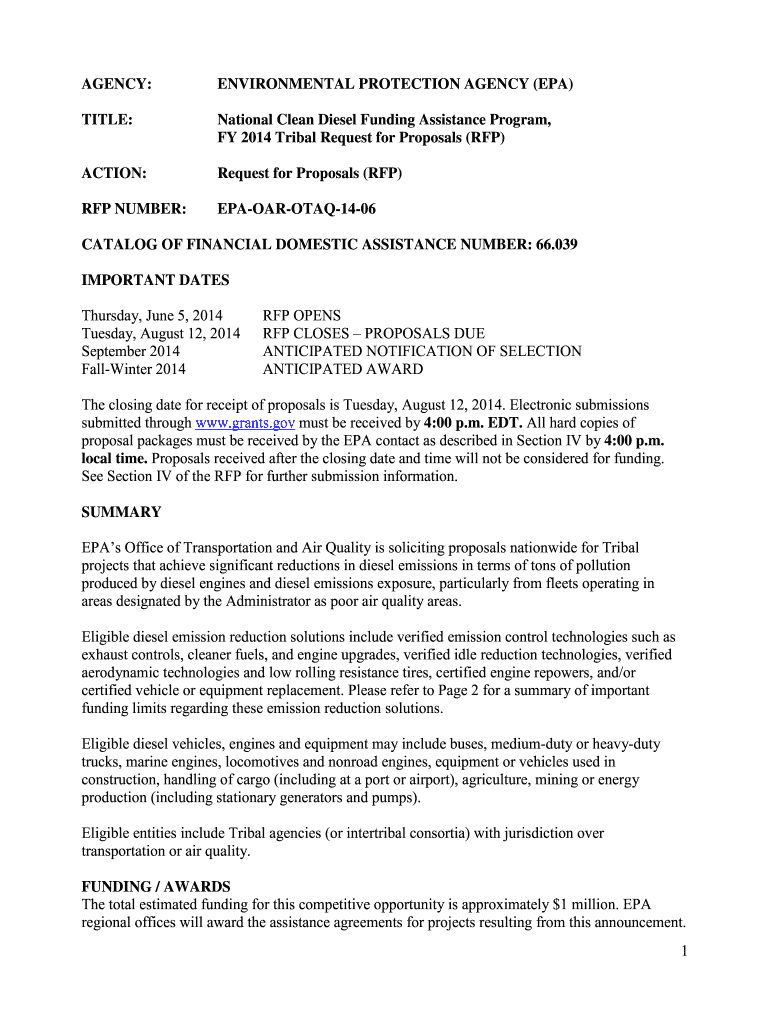 AGENCY: ENVIRONMENTAL PROTECTION AGENCY (EPA)

TITLE: National Clean Diesel Funding Assistance Program, FY 2014 Tribal Request for Proposals (RFP)

ACTION: Request for Proposals (RFP)

RFP NUMBER: EPA-OAR-OTAQ-14-06

CATALOG OF FINANCIAL DOMESTIC ASSISTANCE NUMBER: 66.039

IMPORTANT DATES

Thursday, June 5, 2014 RFP OPENS
Tuesday, August 12, 2014 RFP CLOSES – PROPOSALS DUE
September 2014 ANTICIPATED NOTIFICATION OF SELECTION
Fall-Winter 2014 ANTICIPATED AWARD

The closing date for receipt of proposals is Tuesday, August 12, 2014. Electronic submissions submitted through www.grants.gov must be received by 4:00 p.m. EDT. All hard copies of proposal packages must be received by the EPA contact as described in Section IV by 4:00 p.m. local time. Proposals received after the closing date and time will not be considered for funding. See Section IV of the RFP for further submission information.

SUMMARY

EPA's Office of Transportation and Air Quality is soliciting proposals nationwide for Tribal projects that achieve significant reductions in diesel emissions in terms of tons of pollution produced by diesel engines and diesel emissions exposure, particularly from fleets operating in areas designated by the Administrator as poor air quality areas.

Eligible diesel emission reduction solutions include verified emission control technologies such as exhaust controls, cleaner fuels, and engine upgrades, verified idle reduction technologies, verified aerodynamic technologies and low rolling resistance tires, certified engine repowers, and/or certified vehicle or equipment replacement. Please refer to Page 2 for a summary of important funding limits regarding these emission reduction solutions.

Eligible diesel vehicles, engines and equipment may include buses, medium-duty or heavy-duty trucks, marine engines, locomotives and nonroad engines, equipment or vehicles used in construction, handling of cargo (including at a port or airport), agriculture, mining or energy production (including stationary generators and pumps).

Eligible entities include Tribal agencies (or intertribal consortia) with jurisdiction over transportation or air quality.

FUNDING / AWARDS
The total estimated funding for this competitive opportunity is approximately $1 million. EPA regional offices will award the assistance agreements for projects resulting from this announcement.

1